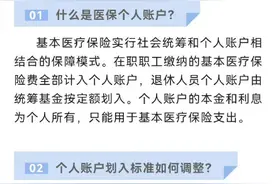 01 什么是医保个人账户？

基本医疗保险实行社会统筹和个人账户相结合的保障模式。在职职工缴纳的基本医疗保险费全部计入个人账户，退休人员个人账户由统筹基金按定额划入。个人账户的本金和利息为个人所有，只能用于基本医疗保险支出。

02 个人账户划入标准如何调整？